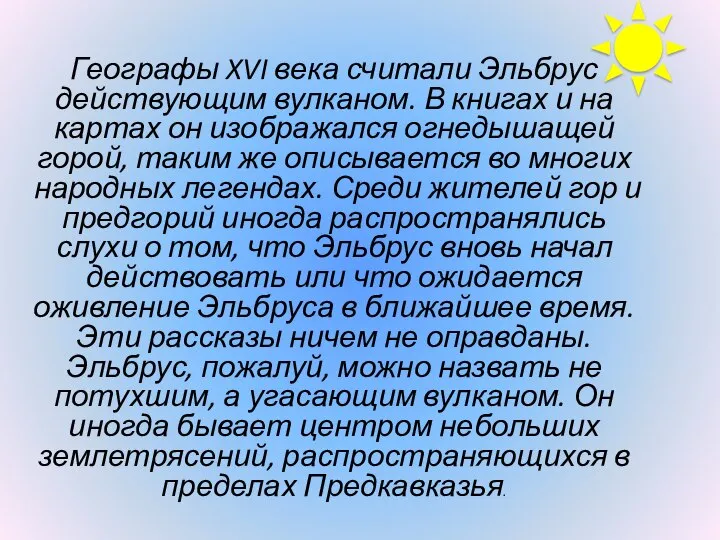 Географы XVI века считали Эльбрус действующим вулканом. В книгах и на картах он изображался огнедышащей горой, таким же описывается во многих народных легендах. Среди жителей гор и предгорий иногда распространялись слухи о том, что Эльбрус вновь начал действовать или что ожидается оживление Эльбруса в ближайшее время. Эти рассказы ничем не оправданы. Эльбрус, пожалуй, можно назвать не потухшим, а угасающим вулканом. Он иногда бывает центром небольших землетрясений, распространяющихся в пределах Предкавказья.